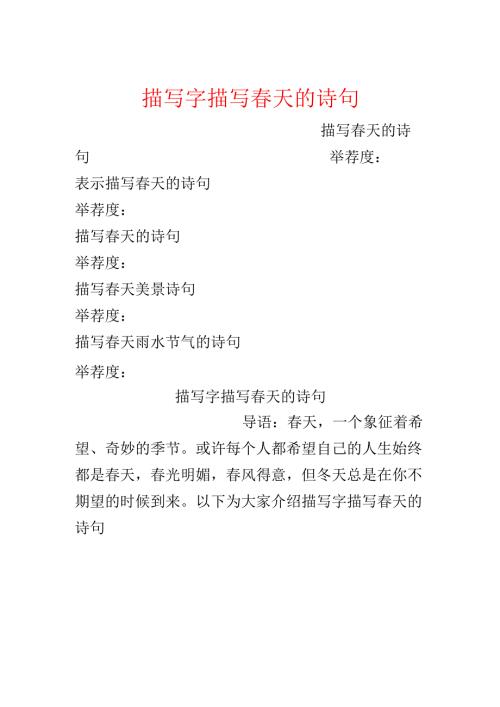 描写字描写春天的诗句

描写春天的诗句 举荐度：

表示描写春天的诗句

举荐度：

描写春天的诗句

举荐度：

描写春天美景诗句

举荐度：

描写春天雨水节气的诗句

举荐度：

描写字描写春天的诗句

导语：春天，一个象征着希望、奇妙的季节。或许每个人都希望自己的人生始终都是春天，春光明媚，春风得意，但冬天总是在你不期望的时候到来。以下为大家介绍描写字描写春天的诗句